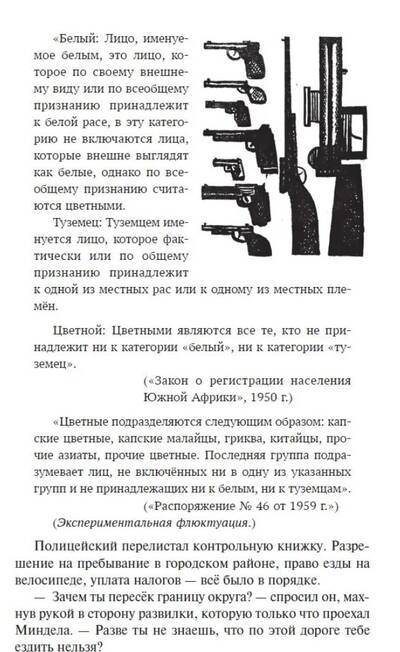 «Белый: Лицо, именуемое белым, это лицо, которое по своему внешнему виду или по всеобщему признанию принадлежит к белой расе, в эту категорию не включаются лица, которые внешне выглядят как белые, однако по всеобщему признанию считаются цветными.

Туземец: Туземцем именуется лицо, которое фактически или по общему признанию принадлежит к одной из местных рас или к одному из местных племён.

Цветной: Цветными являются все те, кто не принадлежит ни к категории «белый», ни к категории «туземец».

(«Закон о регистрации населения Южной Африки», 1950 г.)

«Цветные подразделяются следующим образом: капские цветные, капские малайцы, гриква, китайцы, прочие азиаты, прочие цветные. Последняя группа подразумевает лиц, не включённых ни в одну из указанных групп и не принадлежащих ни к белым, ни к туземцам».

(«Распоряжение № 46 от 1959 г.»)

(Экспериментальная флюктуация.)

Полицейский перелистал контрольную книжку. Разрешение на пребывание в городском районе, право езды на велосипеде, уплата налогов — всё было в порядке.

— Зачем ты пересёк границу округа? — спросил он, махнув рукой в сторону развилки, которую только что проехал Миндела. — Разве ты не знаешь, что по этой дороге тебе ездить нельзя?